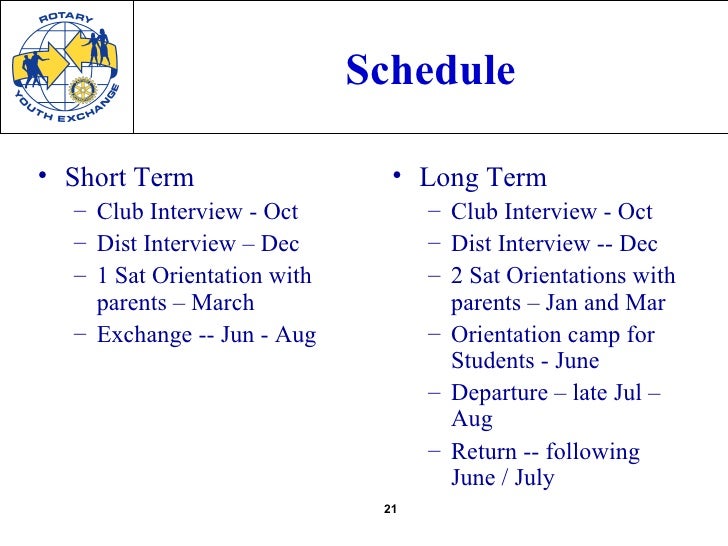 ROTARY
YOUTH EXCHANGE

Schedule

• Short Term
 – Club Interview - Oct
 – Dist Interview – Dec
 – 1 Sat Orientation with parents – March
 – Exchange -- Jun - Aug

• Long Term
 – Club Interview - Oct
 – Dist Interview -- Dec
 – 2 Sat Orientations with parents – Jan and Mar
 – Orientation camp for Students - June
 – Departure – late Jul – Aug
 – Return -- following June / July

21